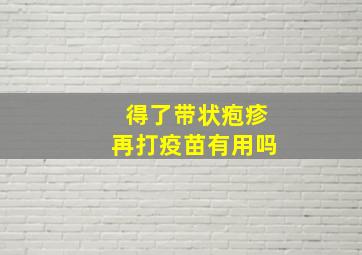 得了带状疱疹
再打疫苗有用吗